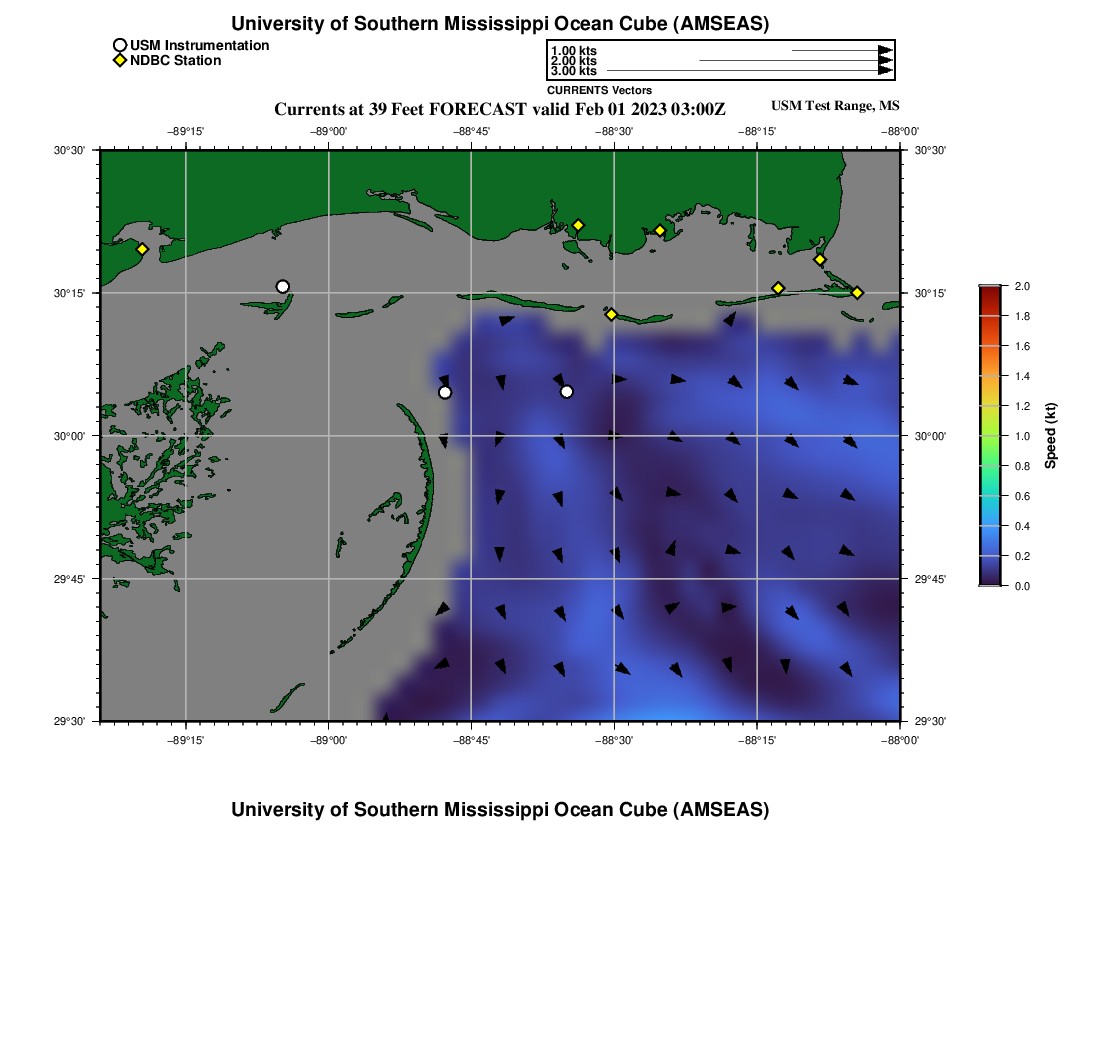 University of Southern Mississippi Ocean Cube (AMSEAS)

USM Instrumentation
NDBC Station

1.00 kts
2.00 kts
3.00 kts
CURRENTS Vectors

Currents at 39 Feet FORECAST valid Feb 01 2023 03:00Z

USM Test Range, MS

−89°15' −89°00' −88°45' −88°30' −88°15' −88°00'

30°30' 30°15' 30°00' 29°45' 29°30'

30°30' 30°15' 30°00' 29°45' 29°30'

−89°15' −89°00' −88°45' −88°30' −88°15' −88°00'

2.0
1.8
1.6
1.4
1.2
1.0
0.8
0.6
0.4
0.2
0.0
Speed (kt)

University of Southern Mississippi Ocean Cube (AMSEAS)